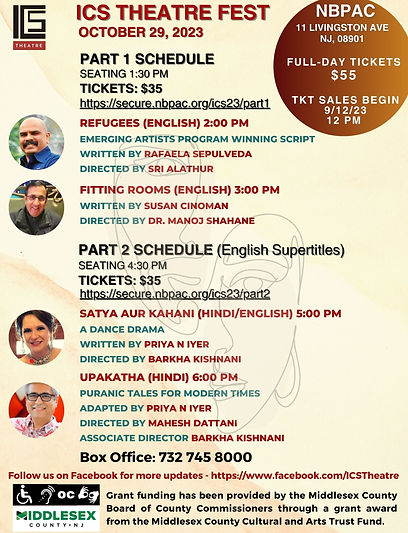 ICS
THEATRE

ICS THEATRE FEST
OCTOBER 29, 2023

NBPAC
11 LIVINGSTON AVE
NJ, 08901

FULL-DAY TICKETS
$55

TKT SALES BEGIN
9/12/23
12 PM

PART 1 SCHEDULE
SEATING 1:30 PM
TICKETS: $35
https://secure.nbpac.org/ics23/part1

REFUGEES (ENGLISH) 2:00 PM
EMERGING ARTISTS PROGRAM WINNING SCRIPT
WRITTEN BY RAFAELA SEPULVEDA
DIRECTED BY SRI ALATHUR

FITTING ROOMS (ENGLISH) 3:00 PM
WRITTEN BY SUSAN CINOMAN
DIRECTED BY DR. MANOJ SHAHANE

PART 2 SCHEDULE (English Supertitles)
SEATING 4:30 PM
TICKETS: $35
https://secure.nbpac.org/ics23/part2

SATYA AUR KAHANI (HINDI/ENGLISH) 5:00 PM
A DANCE DRAMA
WRITTEN BY PRIYA N IYER
DIRECTED BY BARKHA KISHNANI

UPAKATHA (HINDI) 6:00 PM
PURANIC TALES FOR MODERN TIMES
ADAPTED BY PRIYA N IYER
DIRECTED BY MAHESH DATTANI
ASSOCIATE DIRECTOR BARKHA KISHNANI

Box Office: 732 745 8000

Follow us on Facebook for more updates - https://www.facebook.com/ICSTheatre

OC

MIDDLESEX
COUNTY • NJ

Grant funding has been provided by the Middlesex County Board of County Commissioners through a grant award from the Middlesex County Cultural and Arts Trust Fund.